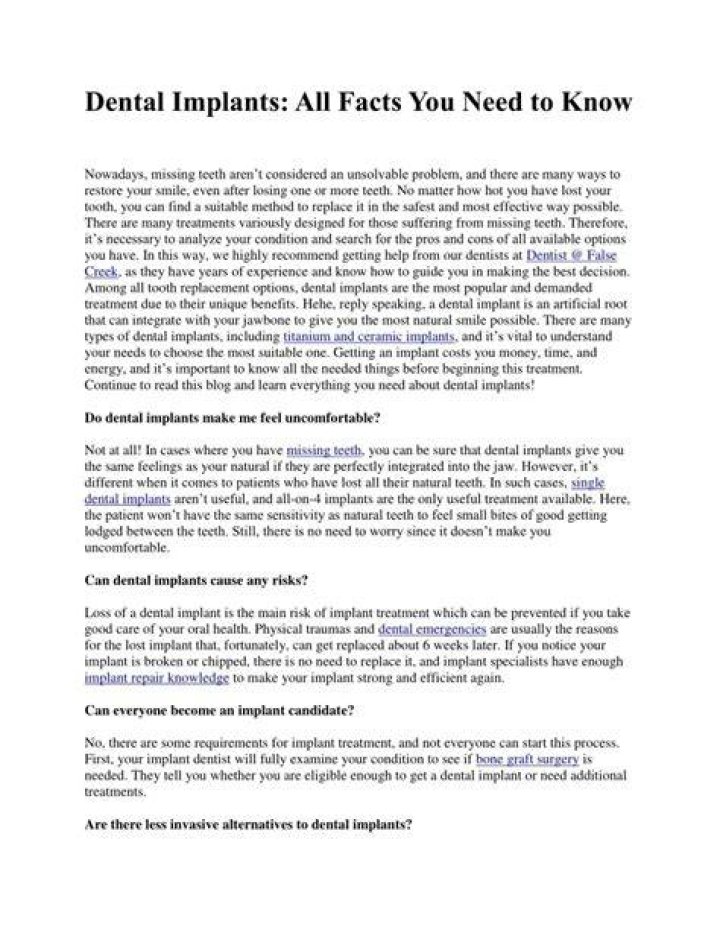 Dental Implants: All Facts You Need to Know

Nowadays, missing teeth aren't considered an unsolvable problem, and there are many ways to restore your smile, even after losing one or more teeth. No matter how hot you have lost your tooth, you can find a suitable method to replace it in the safest and most effective way possible. There are many treatments variously designed for those suffering from missing teeth. Therefore, it's necessary to analyze your condition and search for the pros and cons of all available options you have. In this way, we highly recommend getting help from our dentists at Dentist @ False Creek, as they have years of experience and know how to guide you in making the best decision. Among all tooth replacement options, dental implants are the most popular and demanded treatment due to their unique benefits. Hehe, reply speaking, a dental implant is an artificial root that can integrate with your jawbone to give you the most natural smile possible. There are many types of dental implants, including titanium and ceramic implants, and it's vital to understand your needs to choose the most suitable one. Getting an implant costs you money, time, and energy, and it's important to know all the needed things before beginning this treatment. Continue to read this blog and learn everything you need about dental implants!

Do dental implants make me feel uncomfortable?

Not at all! In cases where you have missing teeth, you can be sure that dental implants give you the same feelings as your natural if they are perfectly integrated into the jaw. However, it's different when it comes to patients who have lost all their natural teeth. In such cases, single dental implants aren't useful, and all-on-4 implants are the only useful treatment available. Here, the patient won't have the same sensitivity as natural teeth to feel small bites of good getting lodged between the teeth. Still, there is no need to worry since it doesn't make you uncomfortable.

Can dental implants cause any risks?

Loss of a dental implant is the main risk of implant treatment which can be prevented if you take good care of your oral health. Physical traumas and dental emergencies are usually the reasons for the lost implant that, fortunately, can get replaced about 6 weeks later. If you notice your implant is broken or chipped, there is no need to replace it, and implant specialists have enough implant repair knowledge to make your implant strong and efficient again.

Can everyone become an implant candidate?

No, there are some requirements for implant treatment, and not everyone can start this process. First, your implant dentist will fully examine your condition to see if bone graft surgery is needed. They tell you whether you are eligible enough to get a dental implant or need additional treatments.

Are there less invasive alternatives to dental implants?